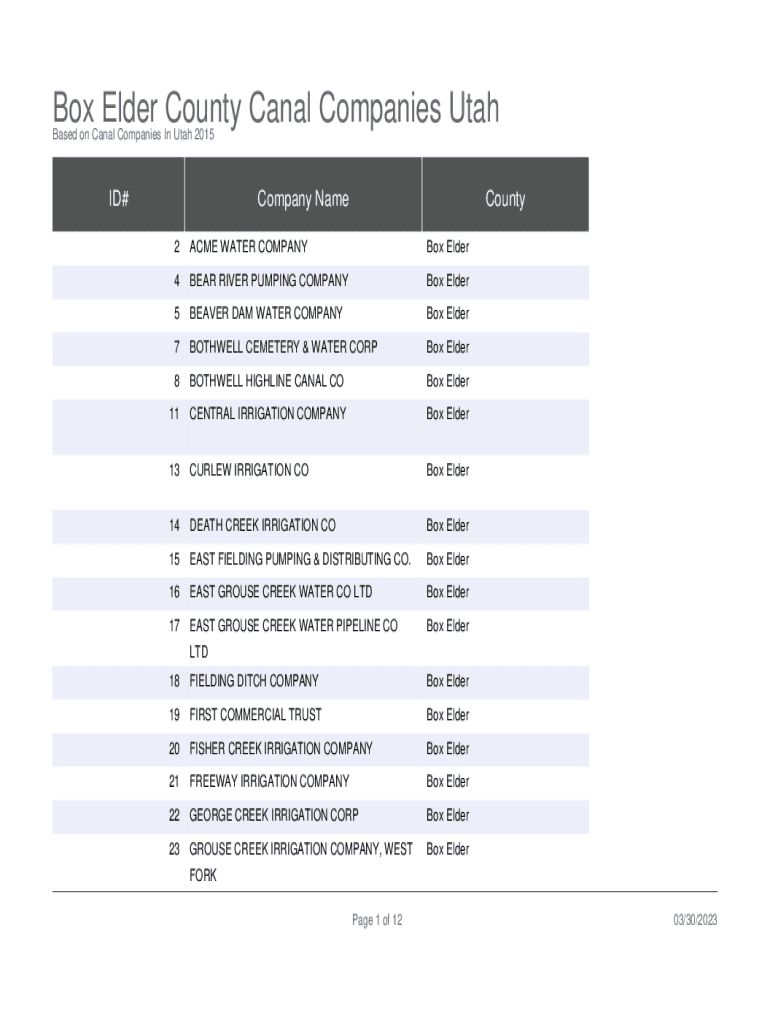 Box Elder County Canal Companies Utah
Based on Canal Companies In Utah 2015

| ID# | Company Name | County |
|---|---|---|
| 2 | ACME WATER COMPANY | Box Elder |
| 4 | BEAR RIVER PUMPING COMPANY | Box Elder |
| 5 | BEAVER DAM WATER COMPANY | Box Elder |
| 7 | BOTHWELL CEMETERY & WATER CORP | Box Elder |
| 8 | BOTHWELL HIGHLINE CANAL CO | Box Elder |
| 11 | CENTRAL IRRIGATION COMPANY | Box Elder |
| 13 | CURLEW IRRIGATION CO | Box Elder |
| 14 | DEATH CREEK IRRIGATION CO | Box Elder |
| 15 | EAST FIELDING PUMPING & DISTRIBUTING CO. | Box Elder |
| 16 | EAST GROUSE CREEK WATER CO LTD | Box Elder |
| 17 | EAST GROUSE CREEK WATER PIPELINE CO LTD | Box Elder |
| 18 | FIELDING DITCH COMPANY | Box Elder |
| 19 | FIRST COMMERCIAL TRUST | Box Elder |
| 20 | FISHER CREEK IRRIGATION COMPANY | Box Elder |
| 21 | FREEWAY IRRIGATION COMPANY | Box Elder |
| 22 | GEORGE CREEK IRRIGATION CORP | Box Elder |
| 23 | GROUSE CREEK IRRIGATION COMPANY, WEST FORK | Box Elder |

Page 1 of 12

03/30/2023